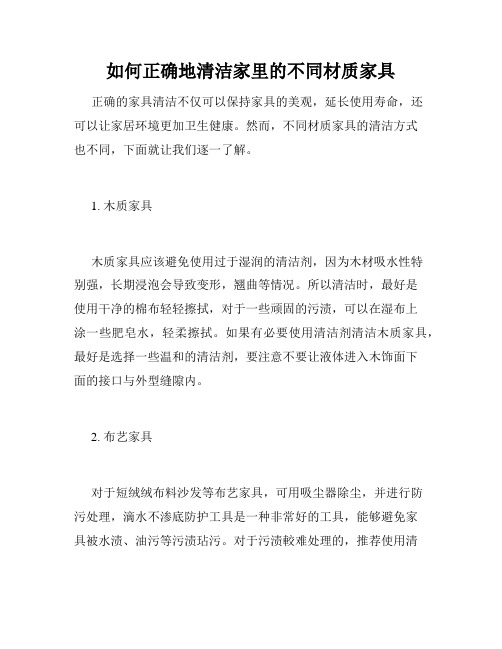 如何正确地清洁家里的不同材质家具

正确的家具清洁不仅可以保持家具的美观，延长使用寿命，还可以让家居环境更加卫生健康。然而，不同材质家具的清洁方式也不同，下面就让我们逐一了解。

1. 木质家具

木质家具应该避免使用过于湿润的清洁剂，因为木材吸水性特别强，长期浸泡会导致变形，翘曲等情况。所以清洁时，最好是使用干净的棉布轻轻擦拭，对于一些顽固的污渍，可以在湿布上涂一些肥皂水，轻柔擦拭。如果有必要使用清洁剂清洁木质家具，最好是选择一些温和的清洁剂，要注意不要让液体进入木饰面下面的接口与外型缝隙内。

2. 布艺家具

对于短绒绒布料沙发等布艺家具，可用吸尘器除尘，并进行防污处理，滴水不渗底防护工具是一种非常好的工具，能够避免家具被水渍、油污等污渍玷污。对于污渍較难处理的，推荐使用清